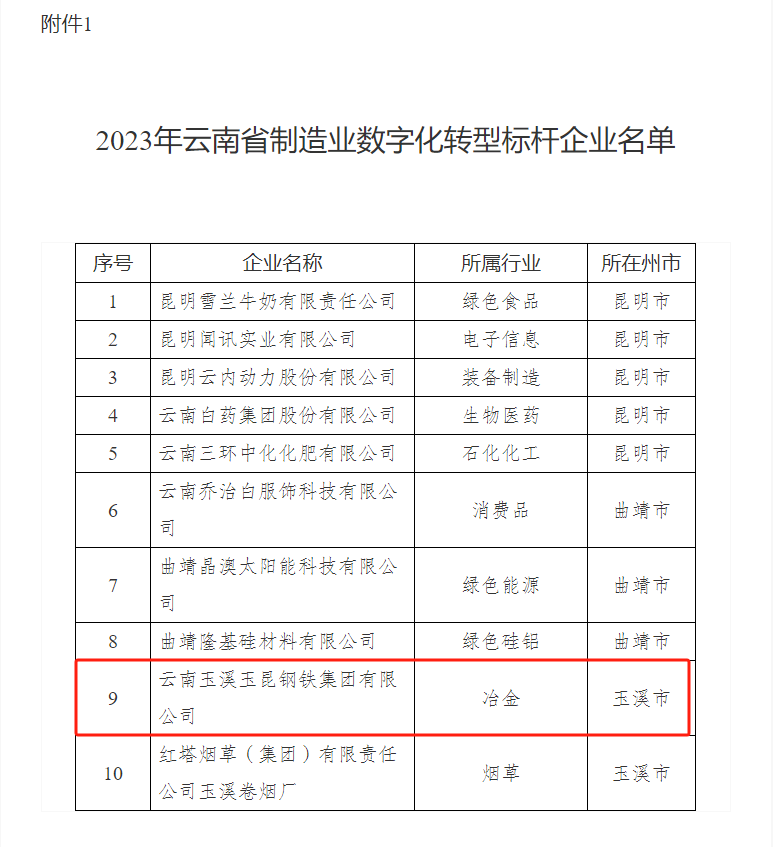 附件1

2023年云南省制造业数字化转型标杆企业名单

| 序号 | 企业名称 | 所属行业 | 所在州市 |
|---|---|---|---|
| 1 | 昆明雪兰牛奶有限责任公司 | 绿色食品 | 昆明市 |
| 2 | 昆明闻讯实业有限公司 | 电子信息 | 昆明市 |
| 3 | 昆明云内动力股份有限公司 | 装备制造 | 昆明市 |
| 4 | 云南白药集团股份有限公司 | 生物医药 | 昆明市 |
| 5 | 云南三环中化化肥有限公司 | 石化化工 | 昆明市 |
| 6 | 云南乔治白服饰科技有限公司 | 消费品 | 曲靖市 |
| 7 | 曲靖晶澳太阳能科技有限公司 | 绿色能源 | 曲靖市 |
| 8 | 曲靖隆基硅材料有限公司 | 绿色硅铝 | 曲靖市 |
| 9 | 云南玉溪玉昆钢铁集团有限公司 | 冶金 | 玉溪市 |
| 10 | 红塔烟草（集团）有限责任公司玉溪卷烟厂 | 烟草 | 玉溪市 |